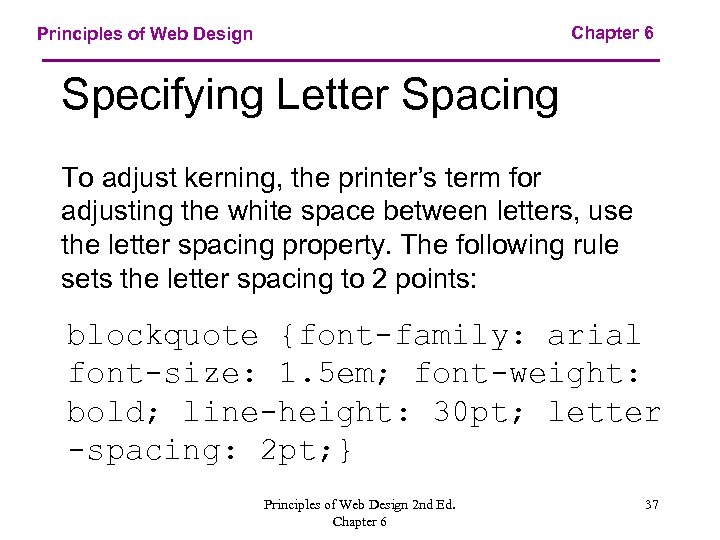 Principles of Web Design

Chapter 6

Specifying Letter Spacing

To adjust kerning, the printer's term for adjusting the white space between letters, use the letter spacing property. The following rule sets the letter spacing to 2 points:

blockquote {font-family: arial font-size: 1.5em; font-weight: bold; line-height: 30pt; letter -spacing: 2pt;}

Principles of Web Design 2nd Ed.
Chapter 6

37